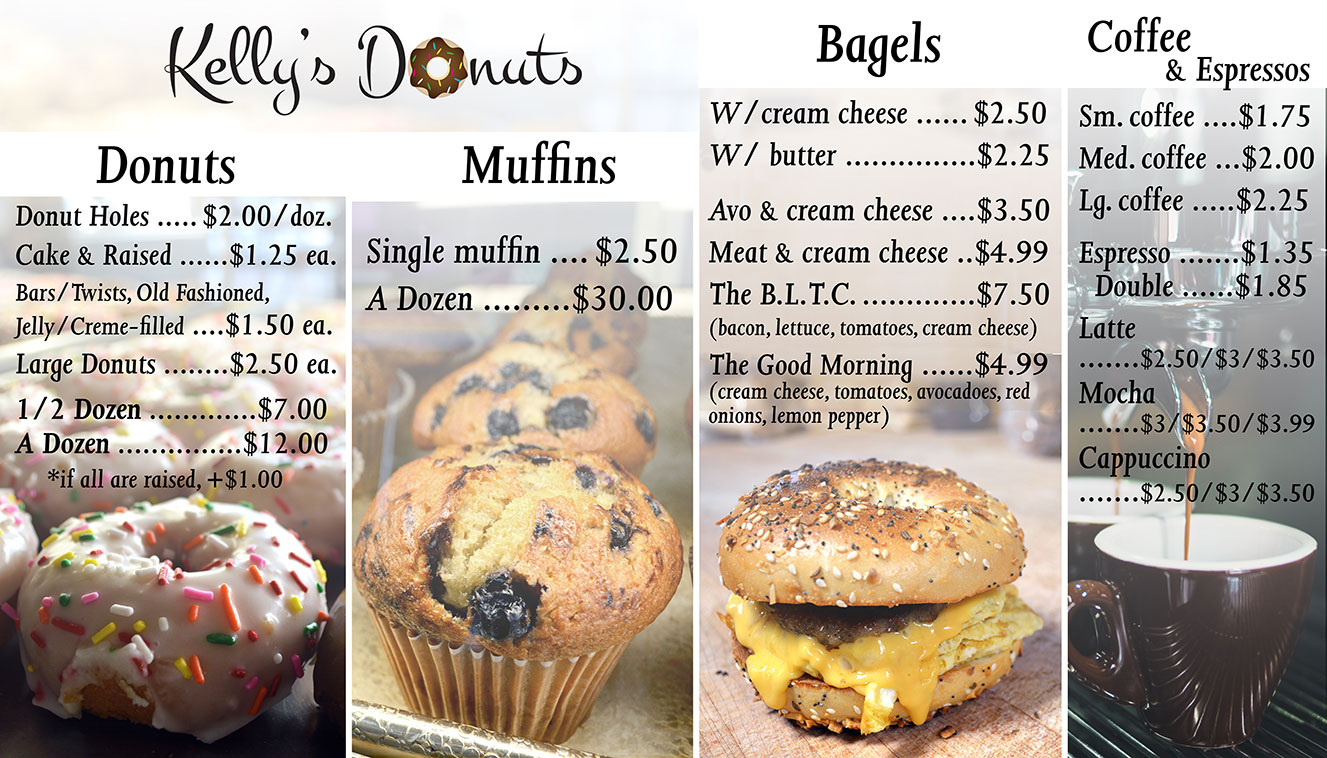 Kelly's Donuts

Donuts

Donut Holes $2.00/doz.
Cake & Raised $1.25 ea.
Bars/Twists, Old Fashioned, Jelly/Creme-filled $1.50 ea.
Large Donuts $2.50 ea.
1/2 Dozen $7.00
A Dozen $12.00
*if all are raised, +$1.00

Muffins

Single muffin $2.50
A Dozen $30.00

Bagels

W/cream cheese $2.50
W/ butter $2.25
Avo & cream cheese $3.50
Meat & cream cheese $4.99
The B.L.T.C. $7.50
(bacon, lettuce, tomatoes, cream cheese)
The Good Morning $4.99
(cream cheese, tomatoes, avocadoes, red onions, lemon pepper)

Coffee
& Espressos

Sm. coffee $1.75
Med. coffee $2.00
Lg. coffee $2.25
Espresso $1.35
Double $1.85
Latte
$2.50/$3/$3.50
Mocha
$3/$3.50/$3.99
Cappuccino
$2.50/$3/$3.50